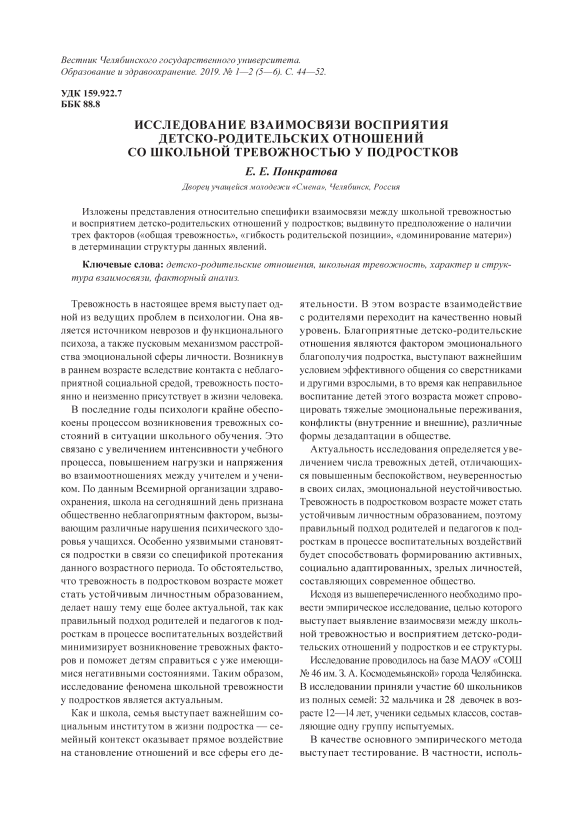 Вестник Челябинского государственного университета. Образование и здравоохранение. 2019. № 1—2 (5—6). С. 44—52.

УДК 159.922.7
ББК 88.8

ИССЛЕДОВАНИЕ ВЗАИМОСВЯЗИ ВОСПРИЯТИЯ ДЕТСКО-РОДИТЕЛЬСКИХ ОТНОШЕНИЙ СО ШКОЛЬНОЙ ТРЕВОЖНОСТЬЮ У ПОДРОСТКОВ

Е. Е. Понкратова

Дворец учащейся молодежи «Смена», Челябинск, Россия

Изложены представления относительно специфики взаимосвязи между школьной тревожностью и восприятием детско-родительских отношений у подростков; выдвинуто предположение о наличии трех факторов («общая тревожность», «гибкость родительской позиции», «доминирование матери») в детерминации структуры данных явлений.

Ключевые слова: детско-родительские отношения, школьная тревожность, характер и структура взаимосвязи, факторный анализ.

Тревожность в настоящее время выступает одной из ведущих проблем в психологии. Она является источником неврозов и функционального психоза, а также пусковым механизмом расстройства эмоциональной сферы личности. Возникнув в раннем возрасте вследствие контакта с неблагоприятной социальной средой, тревожность постоянно и неизменно присутствует в жизни человека.

В последние годы психологи крайне обеспокоены процессом возникновения тревожных состояний в ситуации школьного обучения. Это связано с увеличением интенсивности учебного процесса, повышением нагрузки и напряжения во взаимоотношениях между учителем и учеником. По данным Всемирной организации здравоохранения, школа на сегодняшний день признана общественно неблагоприятным фактором, вызывающим различные нарушения психического здоровья учащихся. Особенно уязвимыми становятся подростки в связи со спецификой протекания данного возрастного периода. То обстоятельство, что тревожность в подростковом возрасте может стать устойчивым личностным образованием, делает нашу тему еще более актуальной, так как правильный подход родителей и педагогов к подросткам в процессе воспитательных воздействий минимизирует возникновение тревожных факторов и поможет детям справиться с уже имеющимися негативными состояниями. Таким образом, исследование феномена школьной тревожности у подростков является актуальным.

Как и школа, семья выступает важнейшим социальным институтом в жизни подростка — семейный контекст оказывает прямое воздействие на становление отношений и все сферы его деятельности. В этом возрасте взаимодействие с родителями переходит на качественно новый уровень. Благоприятные детско-родительские отношения являются фактором эмоционального благополучия подростка, выступают важнейшим условием эффективного общения со сверстниками и другими взрослыми, в то время как неправильное воспитание детей этого возраста может спровоцировать тяжелые эмоциональные переживания, конфликты (внутренние и внешние), различные формы дезадаптации в обществе.

Актуальность исследования определяется увеличением числа тревожных детей, отличающихся повышенным беспокойством, неуверенностью в своих силах, эмоциональной неустойчивостью. Тревожность в подростковом возрасте может стать устойчивым личностным образованием, поэтому правильный подход родителей и педагогов к подросткам в процессе воспитательных воздействий будет способствовать формированию активных, социально адаптированных, зрелых личностей, составляющих современное общество.

Исходя из вышеперечисленного необходимо провести эмпирическое исследование, целью которого выступает выявление взаимосвязи между школьной тревожностью и восприятием детско-родительских отношений у подростков и ее структуры.

Исследование проводилось на базе МАОУ «СОШ № 46 им. З. А. Космодемьянской» города Челябинска. В исследовании приняли участие 60 школьников из полных семей: 32 мальчика и 28 девочек в возрасте 12—14 лет, ученики седьмых классов, составляющие одну группу испытуемых.

В качестве основного эмпирического метода выступает тестирование. В частности, исполь-